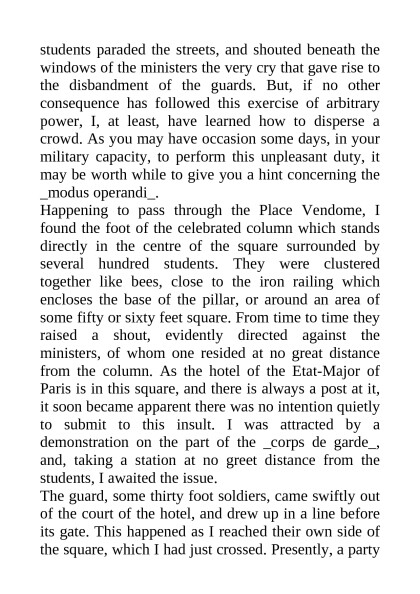 students paraded the streets, and shouted beneath the windows of the ministers the very cry that gave rise to the disbandment of the guards. But, if no other consequence has followed this exercise of arbitrary power, I, at least, have learned how to disperse a crowd. As you may have occasion some days, in your military capacity, to perform this unpleasant duty, it may be worth while to give you a hint concerning the _modus operandi_.

Happening to pass through the Place Vendome, I found the foot of the celebrated column which stands directly in the centre of the square surrounded by several hundred students. They were clustered together like bees, close to the iron railing which encloses the base of the pillar, or around an area of some fifty or sixty feet square. From time to time they raised a shout, evidently directed against the ministers, of whom one resided at no great distance from the column. As the hotel of the Etat-Major of Paris is in this square, and there is always a post at it, it soon became apparent there was no intention quietly to submit to this insult. I was attracted by a demonstration on the part of the _corps de garde_, and, taking a station at no greet distance from the students, I awaited the issue.

The guard, some thirty foot soldiers, came swiftly out of the court of the hotel, and drew up in a line before its gate. This happened as I reached their own side of the square, which I had just crossed. Presently, a party